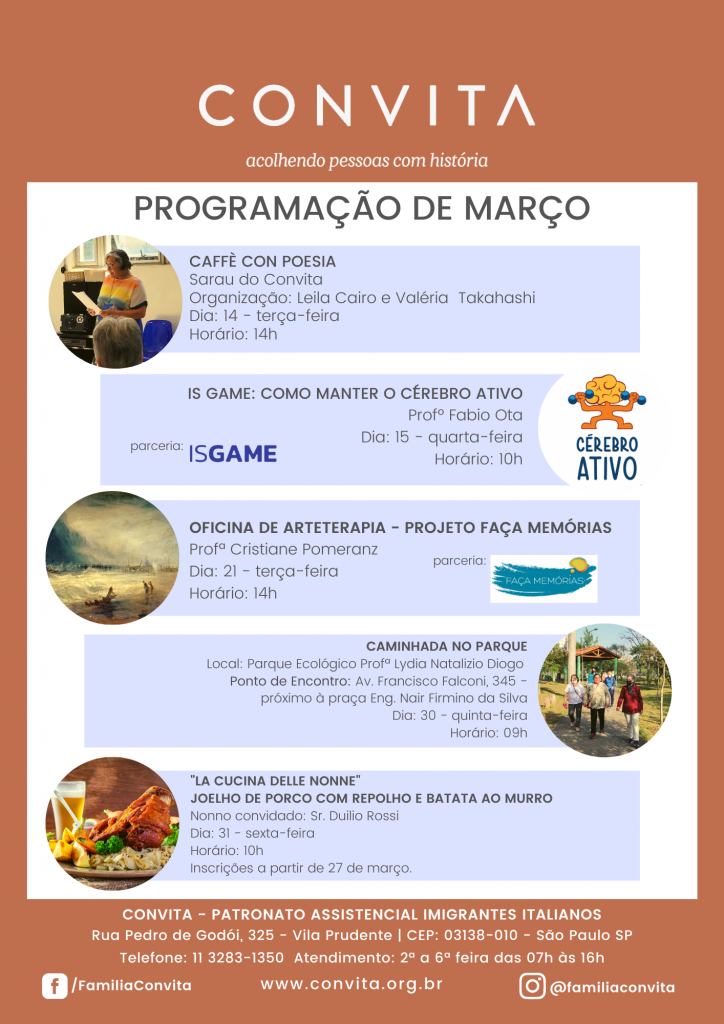 CONVITA

acolhendo pessoas com história

PROGRAMAÇÃO DE MARÇO

CAFFÈ CON POESIA
Sarau do Convita
Organização: Leila Cairo e Valéria Takahashi
Dia: 14 - terça-feira
Horário: 14h

IS GAME: COMO MANTER O CÉREBRO ATIVO
Profº Fabio Ota
Dia: 15 - quarta-feira
Horário: 10h
parceria: ISGAME

CÉREBRO ATIVO

OFICINA DE ARTETERAPIA - PROJETO FAÇA MEMÓRIAS
Profª Cristiane Pomeranz
Dia: 21 - terça-feira
Horário: 14h
parceria: FAÇA MEMÓRIAS

CAMINHADA NO PARQUE
Local: Parque Ecológico Profª Lydia Natalizio Diogo
Ponto de Encontro: Av. Francisco Falconi, 345 - próximo à praça Eng. Nair Firmino da Silva
Dia: 30 - quinta-feira
Horário: 09h

"LA CUCINA DELLE NONNE"
JOELHO DE PORCO COM REPOLHO E BATATA AO MURRO
Nonno convidado: Sr. Duilio Rossi
Dia: 31 - sexta-feira
Horário: 10h
Inscrições a partir de 27 de março.

CONVITA - PATRONATO ASSISTENCIAL IMIGRANTES ITALIANOS
Rua Pedro de Godói, 325 - Vila Prudente | CEP: 03138-010 - São Paulo SP
Telefone: 11 3283-1350 Atendimento: 2ª a 6ª feira das 07h às 16h

/FamiliaConvita
www.convita.org.br
@familiaconvita